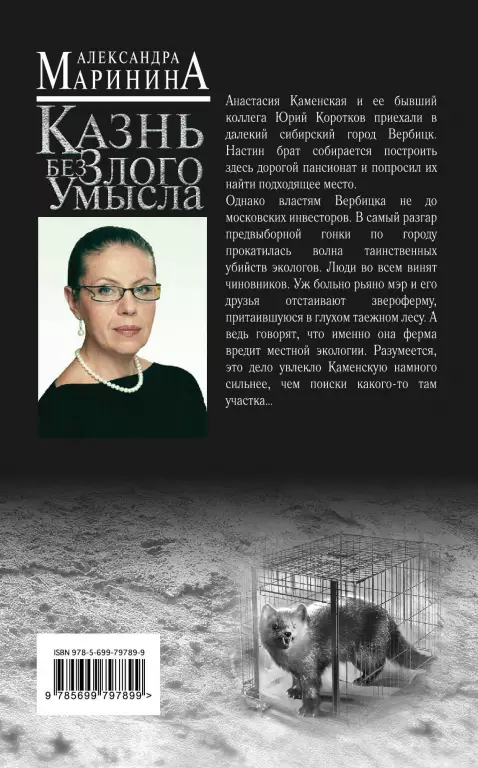 АЛЕКСАНДРА
МАРИНИНА

КАЗНЬ
БЕЗ ЗЛОГО
УМЫСЛА

Анастасия Каменская и ее бывший коллега Юрий Коротков приехали в далекий сибирский город Вербицк. Настин брат собирается построить здесь дорогой пансионат и попросил их найти подходящее место.

Однако властям Вербицка не до московских инвесторов. В самый разгар предвыборной гонки по городу прокатилась волна таинственных убийств экологов. Люди во всем винят чиновников. Уж больно рьяно мэр и его друзья отстаивают звероферму, притаившуюся в глухом таежном лесу. А ведь говорят, что именно она ферма вредит местной экологии. Разумеется, это дело увлекло Каменскую намного сильнее, чем поиски какого-то там участка...

ISBN 978-5-699-79789-9

9 785699 797899 >